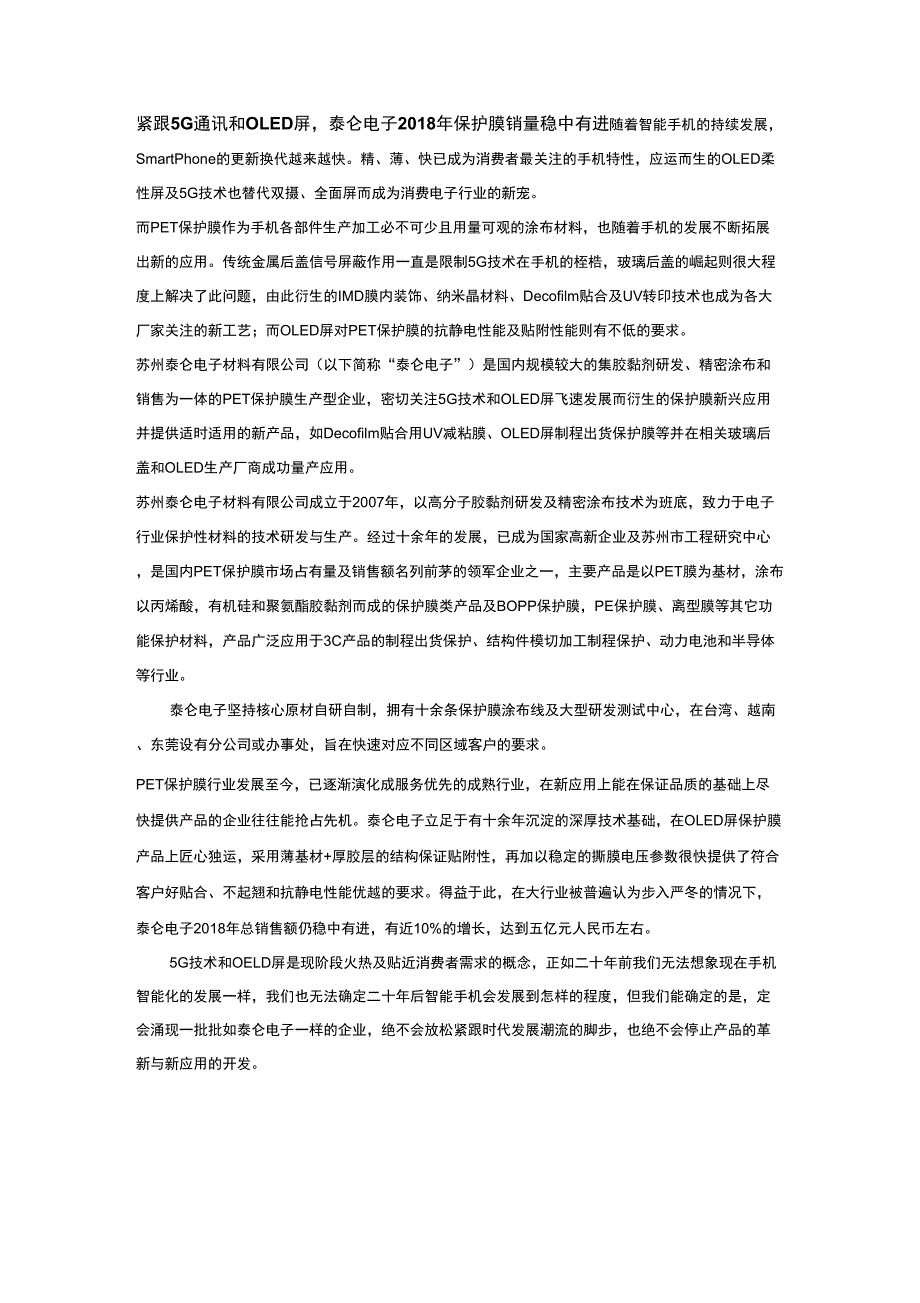 紧跟5G通讯和OLED屏，泰仑电子2018年保护膜销量稳中有进随着智能手机的持续发展，SmartPhone的更新换代越来越快。精、薄、快已成为消费者最关注的手机特性，应运而生的OLED柔性屏及5G技术也替代双摄、全面屏而成为消费电子行业的新宠。

而PET保护膜作为手机各部件生产加工必不可少且用量可观的涂布材料，也随着手机的发展不断拓展出新的应用。传统金属后盖信号屏蔽作用一直是限制5G技术在手机的桎梏，玻璃后盖的崛起则很大程度上解决了此问题，由此衍生的IMD膜内装饰、纳米晶材料、Decofilm贴合及UV转印技术也成为各大厂家关注的新工艺；而OLED屏对PET保护膜的抗静电性能及贴附性能则有不低的要求。

苏州泰仑电子材料有限公司（以下简称“泰仑电子”）是国内规模较大的集胶黏剂研发、精密涂布和销售为一体的PET保护膜生产型企业，密切关注5G技术和OLED屏飞速发展而衍生的保护膜新兴应用并提供适时适用的新产品，如Decofilm贴合用UV减粘膜、OLED屏制程出货保护膜等并在相关玻璃后盖和OLED生产厂商成功量产应用。

苏州泰仑电子材料有限公司成立于2007年，以高分子胶黏剂研发及精密涂布技术为班底，致力于电子行业保护性材料的技术研发与生产。经过十余年的发展，已成为国家高新企业及苏州市工程研究中心，是国内PET保护膜市场占有量及销售额名列前茅的领军企业之一，主要产品是以PET膜为基材，涂布以丙烯酸，有机硅和聚氨酯胶黏剂而成的保护膜类产品及BOPP保护膜，PE保护膜、离型膜等其它功能保护材料，产品广泛应用于3C产品的制程出货保护、结构件模切加工制程保护、动力电池和半导体等行业。

泰仑电子坚持核心原材自研自制，拥有十余条保护膜涂布线及大型研发测试中心，在台湾、越南、东莞设有分公司或办事处，旨在快速对应不同区域客户的要求。

PET保护膜行业发展至今，已逐渐演化成服务优先的成熟行业，在新应用上能在保证品质的基础上尽快提供产品的企业往往能抢占先机。泰仑电子立足于有十余年沉淀的深厚技术基础，在OLED屏保护膜产品上匠心独运，采用薄基材+厚胶层的结构保证贴附性，再加以稳定的撕膜电压参数很快提供了符合客户好贴合、不起翘和抗静电性能优越的要求。得益于此，在大行业被普遍认为步入严冬的情况下，泰仑电子2018年总销售额仍稳中有进，有近10%的增长，达到五亿元人民币左右。

5G技术和OELD屏是现阶段火热及贴近消费者需求的概念，正如二十年前我们无法想象现在手机智能化的发展一样，我们也无法确定二十年后智能手机会发展到怎样的程度，但我们能确定的是，定会涌现一批批如泰仑电子一样的企业，绝不会放松紧跟时代发展潮流的脚步，也绝不会停止产品的革新与新应用的开发。